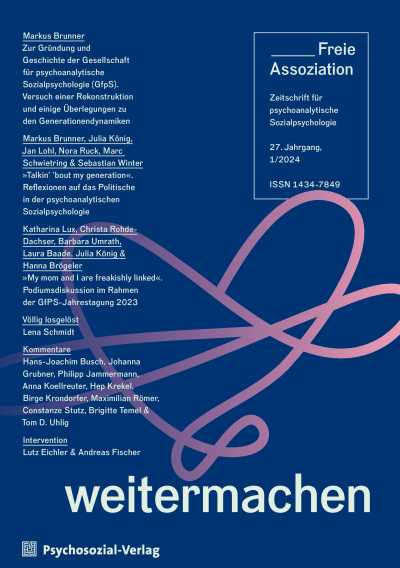 Markus Brunner
Zur Gründung und Geschichte der Gesellschaft für psychoanalytische Sozialpsychologie (GfpS). Versuch einer Rekonstruktion und einige Überlegungen zu den Generationendynamiken

Markus Brunner, Julia König, Jan Lohl, Nora Ruck, Marc Schwietring & Sebastian Winter
»Talkin' 'bout my generation«. Reflexionen auf das Politische in der psychoanalytischen Sozialpsychologie

Katharina Lux, Christa Rohde-Dachser, Barbara Umrath, Laura Baade, Julia König & Hanna Brögeler
»My mom and I are freakishly linked«. Podiumsdiskussion im Rahmen der GfPS-Jahrestagung 2023

Völlig losgelöst
Lena Schmidt

Kommentare
Hans-Joachim Busch, Johanna Grubner, Philipp Jammermann, Anna Koellreuter, Hep Krekel, Birge Krondorfer, Maximilian Römer, Constanze Stutz, Brigitte Temel & Tom D. Uhlig

Intervention
Lutz Eichler & Andreas Fischer

Freie Assoziation

Zeitschrift für psychoanalytische Sozialpsychologie

27. Jahrgang, 1/2024

ISSN 1434-7849

weitermachen

Psychosozial-Verlag